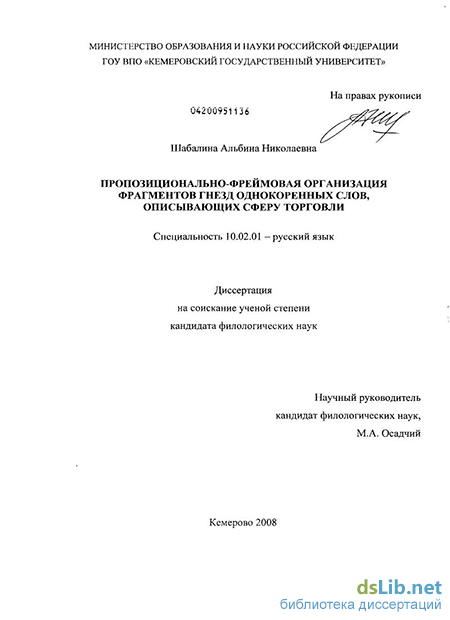 МИНИСТЕРСТВО ОБРАЗОВАНИЯ И НАУКИ РОССИЙСКОЙ ФЕДЕРАЦИИ
ГОУ ВПО «КЕМЕРОВСКИЙ ГОСУДАРСТВЕННЫЙ УНИВЕРСИТЕТ»

На правах рукописи

04200951136

Шабалина Альбина Николаевна

ПРОПОЗИЦИОНАЛЬНО-ФРЕЙМОВАЯ ОРГАНИЗАЦИЯ ФРАГМЕНТОВ ГНЕЗД ОДНОКОРЕННЫХ СЛОВ, ОПИСЫВАЮЩИХ СФЕРУ ТОРГОВЛИ

Специальность 10.02.01 – русский язык

Диссертация
на соискание ученой степени
кандидата филологических наук

Научный руководитель
кандидат филологических наук,
М.А. Осадчий

Кемерово 2008

dsLib.net
библиотека диссертаций